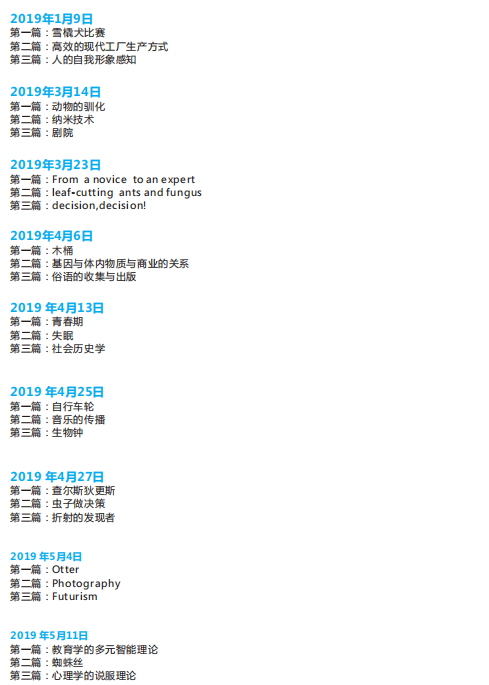 2019年1月9日
第一篇：雪橇犬比赛
第二篇：高效的现代工厂生产方式
第三篇：人的自我形象感知

2019年3月14日
第一篇：动物的驯化
第二篇：纳米技术
第三篇：剧院

2019年3月23日
第一篇：From a novice to an expert
第二篇：leaf-cutting ants and fungus
第三篇：decision,decision!

2019年4月6日
第一篇：木桶
第二篇：基因与体内物质与商业的关系
第三篇：俗语的收集与出版

2019年4月13日
第一篇：青春期
第二篇：失眠
第三篇：社会历史学

2019年4月25日
第一篇：自行车轮
第二篇：音乐的传播
第三篇：生物钟

2019年4月27日
第一篇：查尔斯狄更斯
第二篇：虫子做决策
第三篇：折射的发现者

2019年5月4日
第一篇：Otter
第二篇：Photography
第三篇：Futurism

2019年5月11日
第一篇：教育学的多元智能理论
第二篇：蜘蛛丝
第三篇：心理学的说服理论